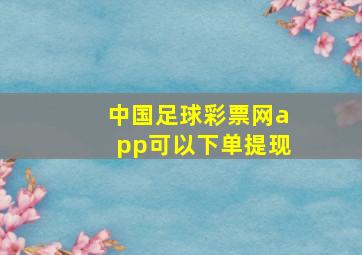 中国足球彩票网app可以下单提现